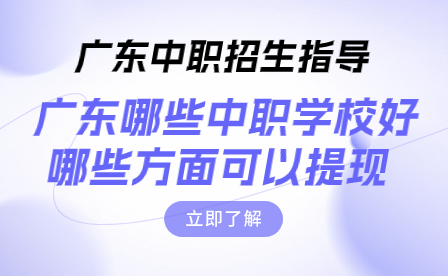 广东中职招生指导

广东哪些中职学校好
哪些方面可以提现

立即了解